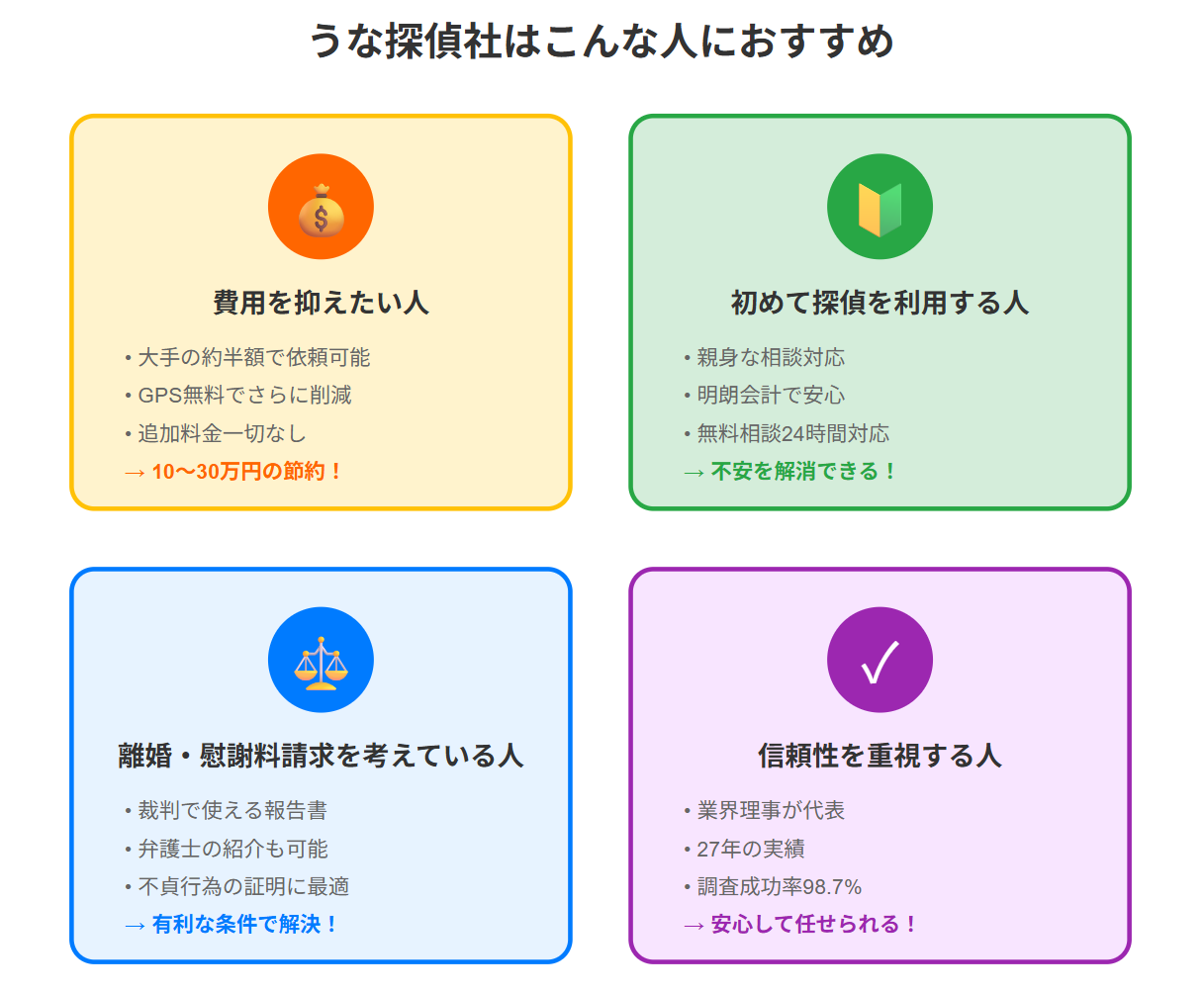 うな探偵社はこんな人におすすめ

費用を抑えたい人

• 大手の約半額で依頼可能
• GPS無料でさらに削減
• 追加料金一切なし
→ 10〜30万円の節約！

初めて探偵を利用する人

• 親身な相談対応
• 明朗会計で安心
• 無料相談24時間対応
→ 不安を解消できる！

離婚・慰謝料請求を考えている人

• 裁判で使える報告書
• 弁護士の紹介も可能
• 不貞行為の証明に最適
→ 有利な条件で解決！

✓

信頼性を重視する人

• 業界理事が代表
• 27年の実績
• 調査成功率98.7%
→ 安心して任せられる！